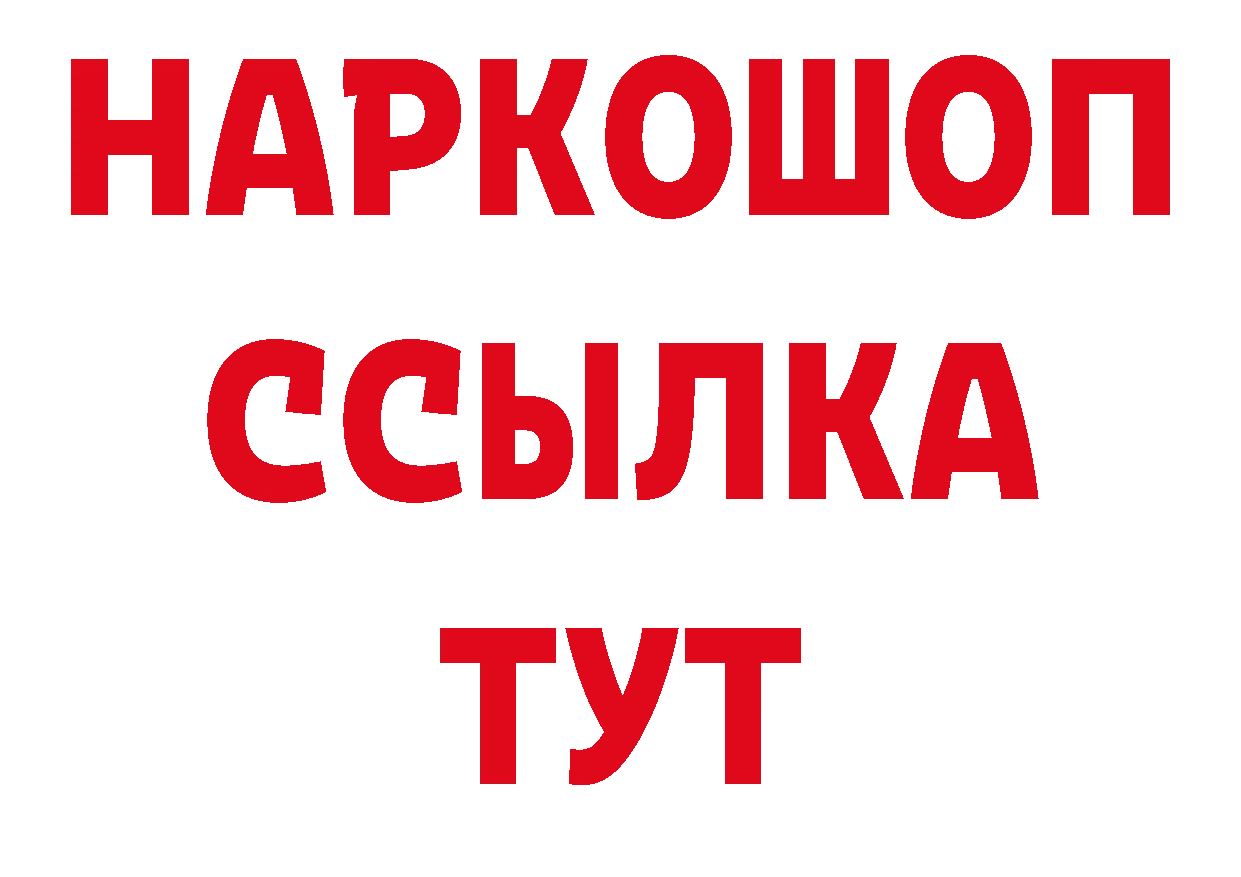 НАРКОШОП
ССЫЛКА
ТУТ